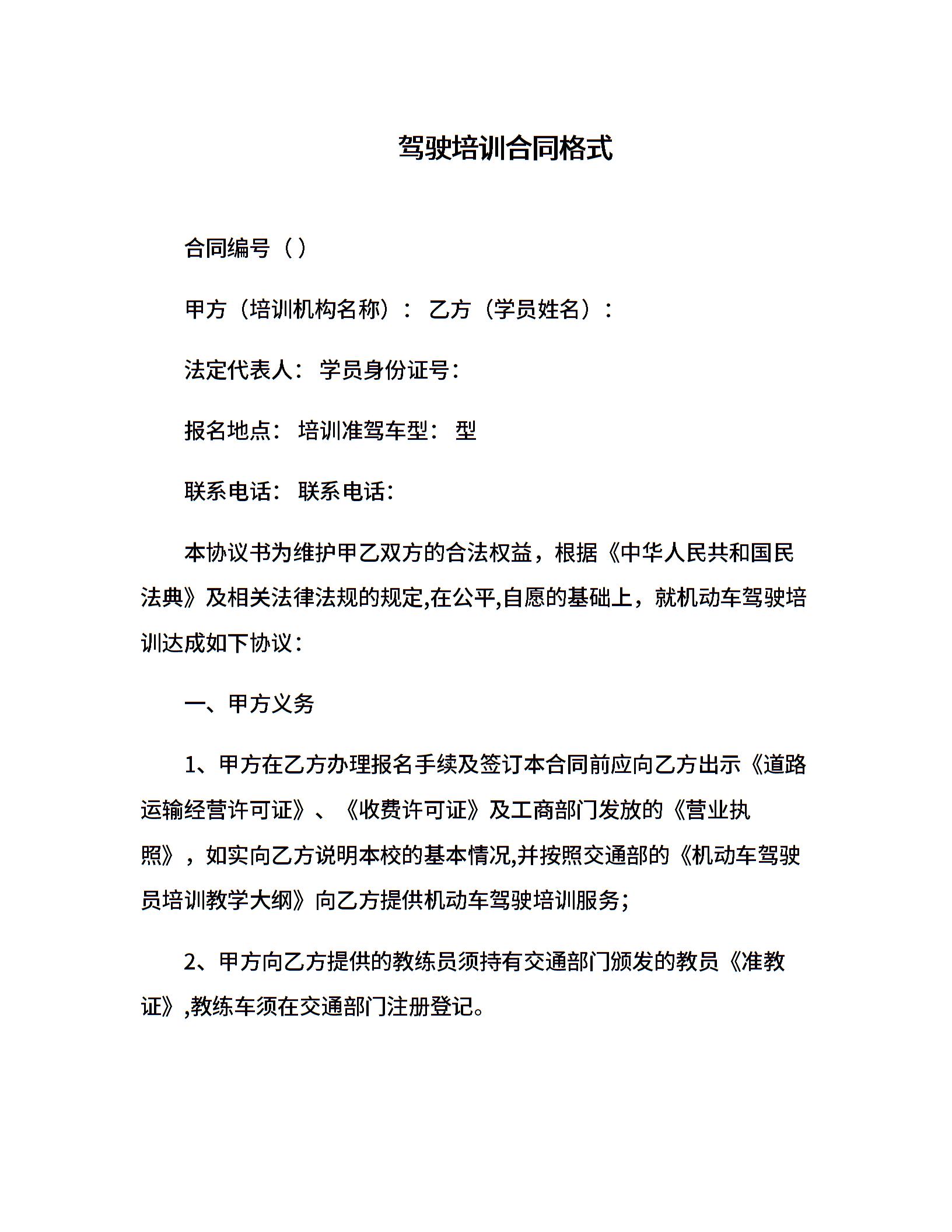 驾驶培训合同格式

合同编号（）

甲方（培训机构名称）： 乙方（学员姓名）：

法定代表人： 学员身份证号：

报名地点： 培训准驾车型： 型

联系电话： 联系电话：

本协议书为维护甲乙双方的合法权益，根据《中华人民共和国民法典》及相关法律法规的规定,在公平,自愿的基础上，就机动车驾驶培训达成如下协议：

一、甲方义务

1、甲方在乙方办理报名手续及签订本合同前应向乙方出示《道路运输经营许可证》、《收费许可证》及工商部门发放的《营业执照》，如实向乙方说明本校的基本情况,并按照交通部的《机动车驾驶员培训教学大纲》向乙方提供机动车驾驶培训服务；

2、甲方向乙方提供的教练员须持有交通部门颁发的教员《准教证》,教练车须在交通部门注册登记。